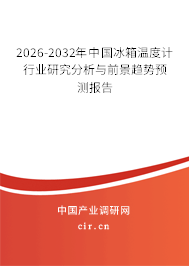 2026-2032年中国冰箱温度计行业研究分析与前景趋势预测报告

中国产业调研网

cir.cn